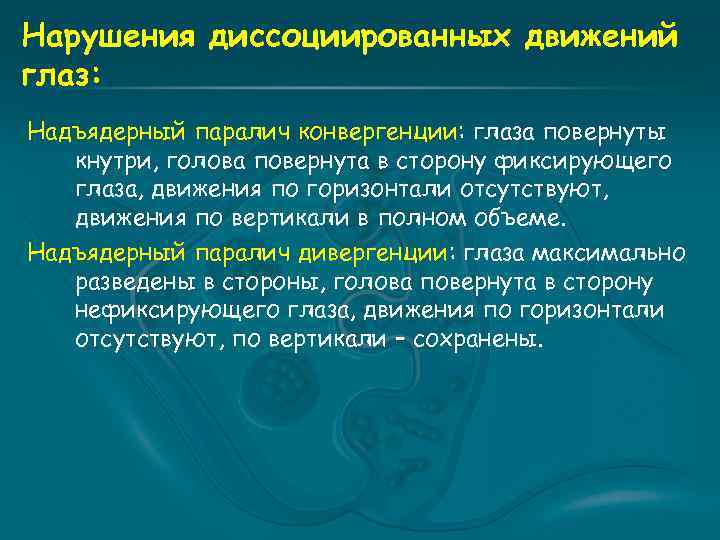 Нарушения диссоциированных движений глаз:

Надъядерный паралич конвергенции: глаза повернуты кнутри, голова повернута в сторону фиксирующего глаза, движения по горизонтали отсутствуют, движения по вертикали в полном объеме.

Надъядерный паралич дивергенции: глаза максимально разведены в стороны, голова повернута в сторону нефиксирующего глаза, движения по горизонтали отсутствуют, по вертикали – сохранены.